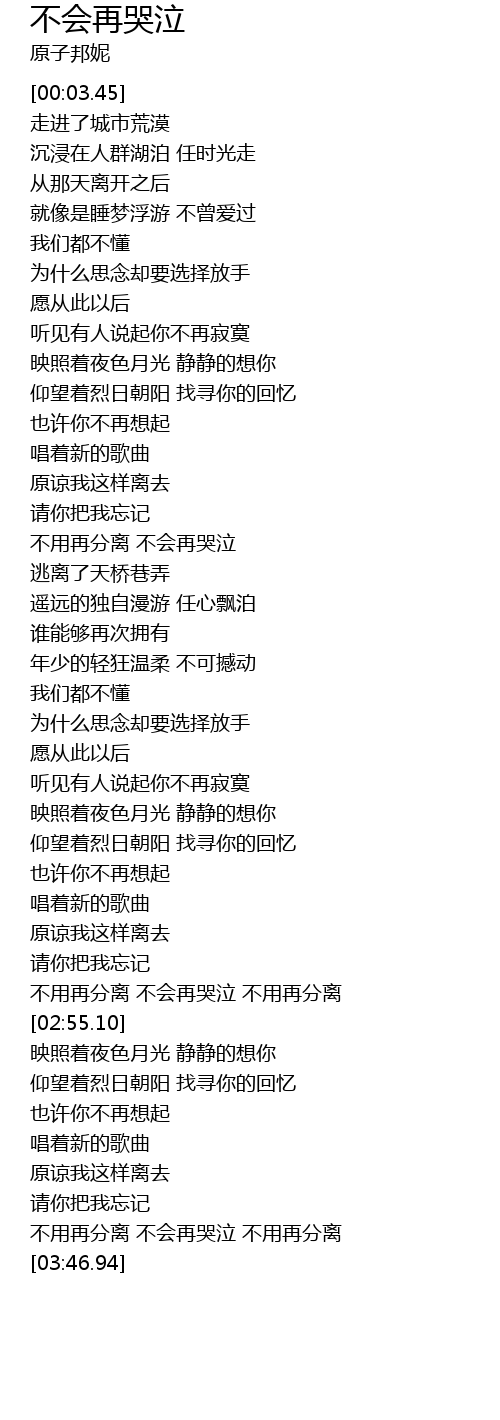 不会再哭泣
原子邦妮

[00:03.45]
走进了城市荒漠
沉浸在人群湖泊 任时光走
从那天离开之后
就像是睡梦浮游 不曾爱过
我们都不懂
为什么思念却要选择放手
愿从此以后
听见有人说起你不再寂寞
映照着夜色月光 静静的想你
仰望着烈日朝阳 找寻你的回忆
也许你不再想起
唱着新的歌曲
原谅我这样离去
请你把我忘记
不用再分离 不会再哭泣
逃离了天桥巷弄
遥远的独自漫游 任心飘泊
谁能够再次拥有
年少的轻狂温柔 不可撼动
我们都不懂
为什么思念却要选择放手
愿从此以后
听见有人说起你不再寂寞
映照着夜色月光 静静的想你
仰望着烈日朝阳 找寻你的回忆
也许你不再想起
唱着新的歌曲
原谅我这样离去
请你把我忘记
不用再分离 不会再哭泣 不用再分离
[02:55.10]
映照着夜色月光 静静的想你
仰望着烈日朝阳 找寻你的回忆
也许你不再想起
唱着新的歌曲
原谅我这样离去
请你把我忘记
不用再分离 不会再哭泣 不用再分离
[03:46.94]